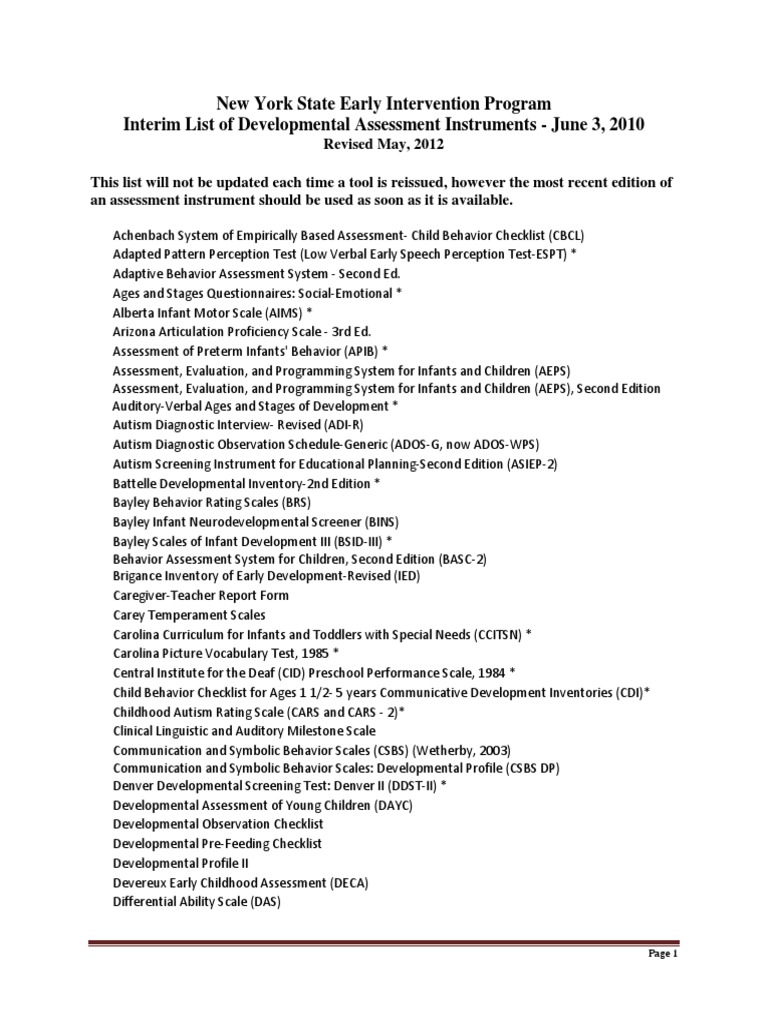 New York State Early Intervention Program
Interim List of Developmental Assessment Instruments - June 3, 2010
Revised May, 2012

This list will not be updated each time a tool is reissued, however the most recent edition of an assessment instrument should be used as soon as it is available.

Achenbach System of Empirically Based Assessment- Child Behavior Checklist (CBCL)
Adapted Pattern Perception Test (Low Verbal Early Speech Perception Test-ESPT) *
Adaptive Behavior Assessment System - Second Ed.
Ages and Stages Questionnaires: Social-Emotional *
Alberta Infant Motor Scale (AIMS) *
Arizona Articulation Proficiency Scale - 3rd Ed.
Assessment of Preterm Infants' Behavior (APIB) *
Assessment, Evaluation, and Programming System for Infants and Children (AEPS)
Assessment, Evaluation, and Programming System for Infants and Children (AEPS), Second Edition
Auditory-Verbal Ages and Stages of Development *
Autism Diagnostic Interview- Revised (ADI-R)
Autism Diagnostic Observation Schedule-Generic (ADOS-G, now ADOS-WPS)
Autism Screening Instrument for Educational Planning-Second Edition (ASIEP-2)
Battelle Developmental Inventory-2nd Edition *
Bayley Behavior Rating Scales (BRS)
Bayley Infant Neurodevelopmental Screener (BINS)
Bayley Scales of Infant Development III (BSID-III) *
Behavior Assessment System for Children, Second Edition (BASC-2)
Brigance Inventory of Early Development-Revised (IED)
Caregiver-Teacher Report Form
Carey Temperament Scales
Carolina Curriculum for Infants and Toddlers with Special Needs (CCITSN) *
Carolina Picture Vocabulary Test, 1985 *
Central Institute for the Deaf (CID) Preschool Performance Scale, 1984 *
Child Behavior Checklist for Ages 1 1/2- 5 years Communicative Development Inventories (CDI)*
Childhood Autism Rating Scale (CARS and CARS - 2)*
Clinical Linguistic and Auditory Milestone Scale
Communication and Symbolic Behavior Scales (CSBS) (Wetherby, 2003)
Communication and Symbolic Behavior Scales: Developmental Profile (CSBS DP)
Denver Developmental Screening Test: Denver II (DDST-II) *
Developmental Assessment of Young Children (DAYC)
Developmental Observation Checklist
Developmental Pre-Feeding Checklist
Developmental Profile II
Devereux Early Childhood Assessment (DECA)
Differential Ability Scale (DAS)

Page 1